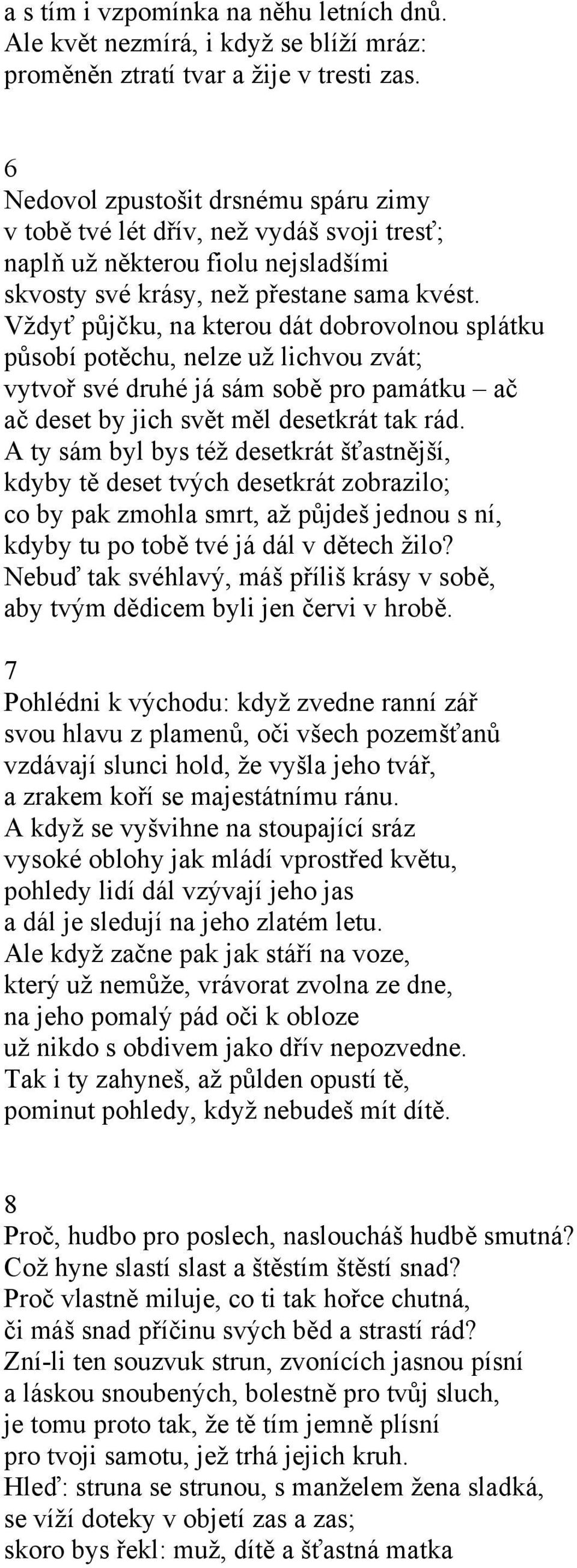 a s tím i vzpomínka na něhu letních dnů.
Ale květ nezmírá, i když se blíží mráz:
proměněn ztratí tvar a žije v tresti zas.

6
Nedovol zpustošit drsnému spáru zimy
v tobě tvé lét dřív, než vydáš svoji tresť;
naplň už některou fiolu nejsladšími
skvosty své krásy, než přestane sama kvést.
Vždyť půjčku, na kterou dát dobrovolnou splátku
působí potěchu, nelze už lichvou zvát;
vytvoř své druhé já sám sobě pro památku – ač
ač deset by jich svět měl desetkrát tak rád.
A ty sám byl bys též desetkrát šťastnější,
kdyby tě deset tvých desetkrát zobrazilo;
co by pak zmohla smrt, až půjdeš jednou s ní,
kdyby tu po tobě tvé já dál v dětech žilo?
Nebuď tak svéhlavý, máš příliš krásy v sobě,
aby tvým dědicem byli jen červi v hrobě.

7
Pohlédni k východu: když zvedne ranní zář
svou hlavu z plamenů, oči všech pozemšťanů
vzdávají slunci hold, že vyšla jeho tvář,
a zrakem koří se majestátnímu ránu.
A když se vyšvihne na stoupající sráz
vysoké oblohy jak mládí vprostřed květu,
pohledy lidí dál vzývají jeho jas
a dál je sledují na jeho zlatém letu.
Ale když začne pak jak stáří na voze,
který už nemůže, vrávorat zvolna ze dne,
na jeho pomalý pád oči k obloze
už nikdo s obdivem jako dřív nepozvedne.
Tak i ty zahyneš, až půlden opustí tě,
pominut pohledy, když nebudeš mít dítě.

8
Proč, hudbo pro poslech, nasloucháš hudbě smutná?
Což hyne slastí slast a štěstím štěstí snad?
Proč vlastně miluje, co ti tak hořce chutná,
či máš snad příčinu svých běd a strastí rád?
Zní-li ten souzvuk strun, zvonících jasnou písní
a láskou snoubených, bolestně pro tvůj sluch,
je tomu proto tak, že tě tím jemně plísní
pro tvoji samotu, jež trhá jejich kruh.
Hleď: struna se strunou, s manželem žena sladká,
se víží doteky v objetí zas a zas;
skoro bys řekl: muž, dítě a šťastná matka